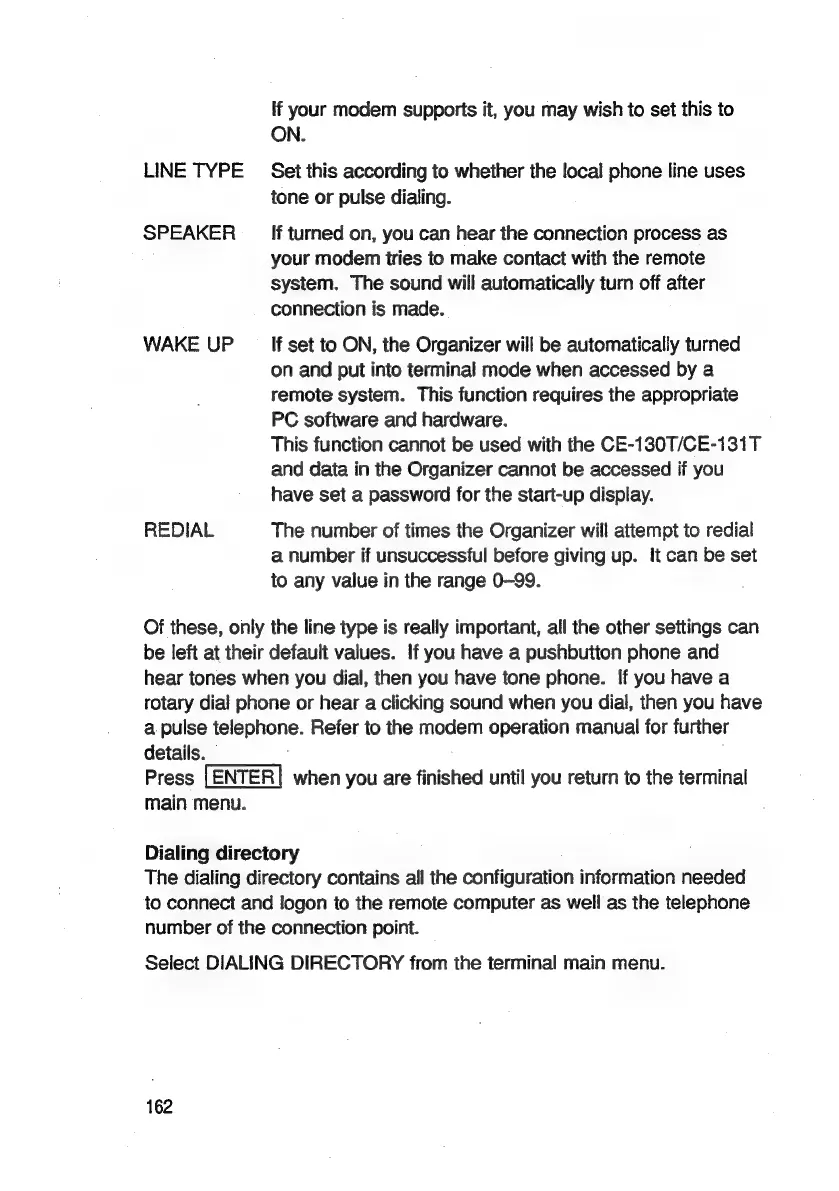 If your modem supports it, you may wish to set this to ON.

LINE TYPE Set this according to whether the local phone line uses tone or pulse dialing.

SPEAKER If turned on, you can hear the connection process as your modem tries to make contact with the remote system. The sound will automatically turn off after connection is made.

WAKE UP If set to ON, the Organizer will be automatically turned on and put into terminal mode when accessed by a remote system. This function requires the appropriate PC software and hardware.
This function cannot be used with the CE-130T/CE-131T and data in the Organizer cannot be accessed if you have set a password for the start-up display.

REDIAL The number of times the Organizer will attempt to redial a number if unsuccessful before giving up. It can be set to any value in the range 0–99.

Of these, only the line type is really important, all the other settings can be left at their default values. If you have a pushbutton phone and hear tones when you dial, then you have tone phone. If you have a rotary dial phone or hear a clicking sound when you dial, then you have a pulse telephone. Refer to the modem operation manual for further details.
Press ENTER when you are finished until you return to the terminal main menu.

Dialing directory
The dialing directory contains all the configuration information needed to connect and logon to the remote computer as well as the telephone number of the connection point.

Select DIALING DIRECTORY from the terminal main menu.

162